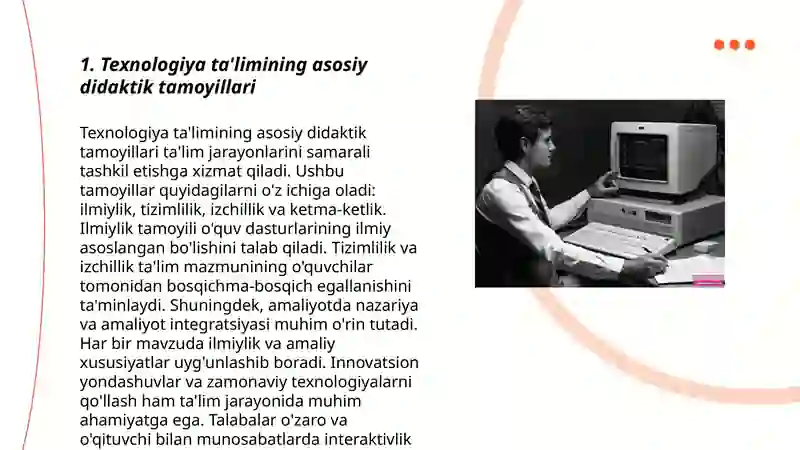 1. Texnologiya ta'limining asosiy didaktik tamoyillari

Texnologiya ta'limining asosiy didaktik tamoyillari ta'lim jarayonlarini samarali tashkil etishga xizmat qiladi. Ushbu tamoyillar quyidagilarni o'z ichiga oladi: ilmiylik, tizimlilik, izchillik va ketma-ketlik. Ilmiylik tamoyili o'quv dasturlarining ilmiy asoslangan bo'lishini talab qiladi. Tizimlilik va izchillik ta'lim mazmunining o'quvchilar tomonidan bosqichma-bosqich egallanishini ta'minlaydi. Shuningdek, amaliyotda nazariya va amaliyot integratsiyasi muhim o'rin tutadi. Har bir mavzuda ilmiylik va amaliy xususiyatlar uyg'unlashib boradi. Innovatsion yondashuvlar va zamonaviy texnologiyalarni qo'llash ham ta'lim jarayonida muhim ahamiyatga ega. Talabalar o'zaro va o'qituvchi bilan munosabatlarda interaktivlik